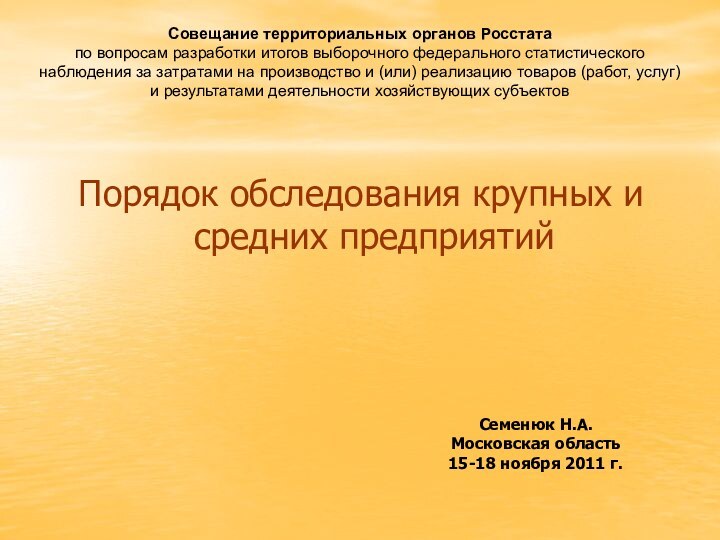 Совещание территориальных органов Росстата
по вопросам разработки итогов выборочного федерального статистического наблюдения за затратами на производство и (или) реализацию товаров (работ, услуг) и результатами деятельности хозяйствующих субъектов

Порядок обследования крупных и средних предприятий

Семенюк Н.А.
Московская область
15-18 ноября 2011 г.